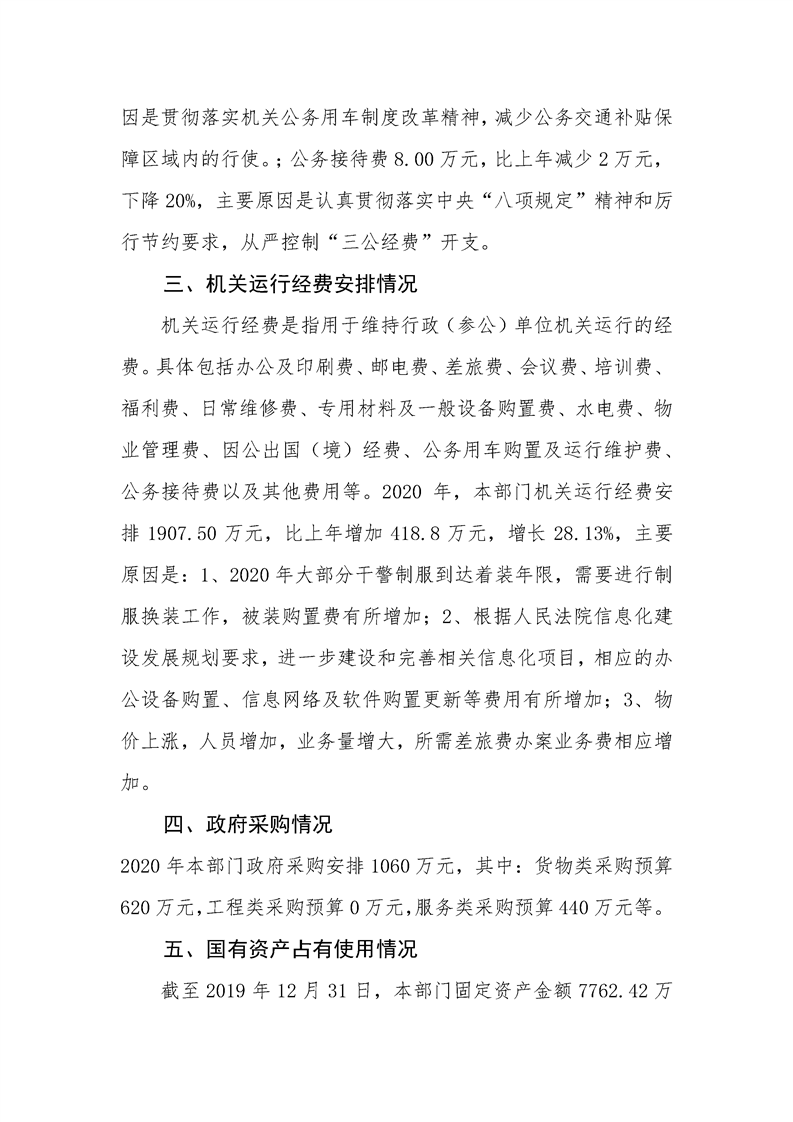 因是贯彻落实机关公务用车制度改革精神，减少公务交通补贴保障区域内的行使。；公务接待费 8.00 万元，比上年减少 2 万元，下降 20%，主要原因是认真贯彻落实中央“八项规定”精神和厉行节约要求，从严控制“三公经费”开支。

三、机关运行经费安排情况

机关运行经费是指用于维持行政（参公）单位机关运行的经费。具体包括办公及印刷费、邮电费、差旅费、会议费、培训费、福利费、日常维修费、专用材料及一般设备购置费、水电费、物业管理费、因公出国（境）经费、公务用车购置及运行维护费、公务接待费以及其他费用等。2020 年，本部门机关运行经费安排 1907.50 万元，比上年增加 418.8 万元，增长 28.13%，主要原因是：1、2020 年大部分干警制服到达着装年限，需要进行制服换装工作，被装购置费有所增加；2、根据人民法院信息化建设发展规划要求，进一步建设和完善相关信息化项目，相应的办公设备购置、信息网络及软件购置更新等费用有所增加；3、物价上涨，人员增加，业务量增大，所需差旅费办案业务费相应增加。

四、政府采购情况

2020 年本部门政府采购安排 1060 万元，其中：货物类采购预算 620 万元，工程类采购预算 0 万元，服务类采购预算 440 万元等。

五、国有资产占有使用情况

截至 2019 年 12 月 31 日，本部门固定资产金额 7762.42 万